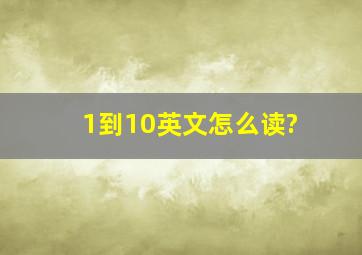 1到10英文怎么读?